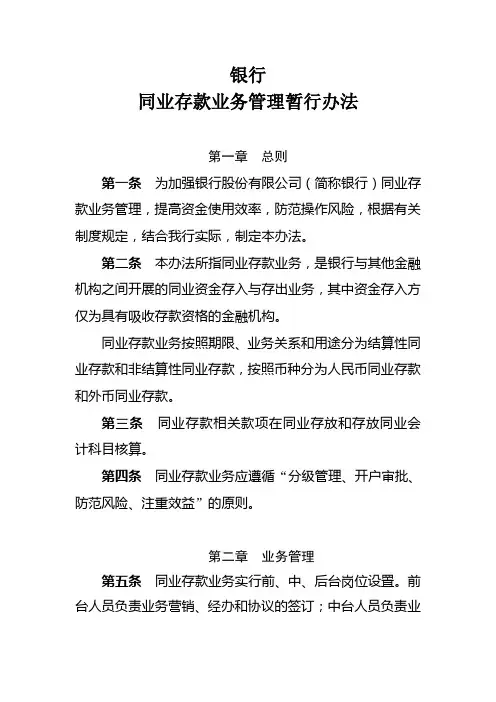 银行
同业存款业务管理暂行办法

第一章　总则

第一条　为加强银行股份有限公司（简称银行）同业存款业务管理，提高资金使用效率，防范操作风险，根据有关制度规定，结合我行实际，制定本办法。

第二条　本办法所指同业存款业务，是银行与其他金融机构之间开展的同业资金存入与存出业务，其中资金存入方仅为具有吸收存款资格的金融机构。

同业存款业务按照期限、业务关系和用途分为结算性同业存款和非结算性同业存款，按照币种分为人民币同业存款和外币同业存款。

第三条　同业存款相关款项在同业存放和存放同业会计科目核算。

第四条　同业存款业务应遵循“分级管理、开户审批、防范风险、注重效益”的原则。

第二章　业务管理

第五条　同业存款业务实行前、中、后台岗位设置。前台人员负责业务营销、经办和协议的签订；中台人员负责业